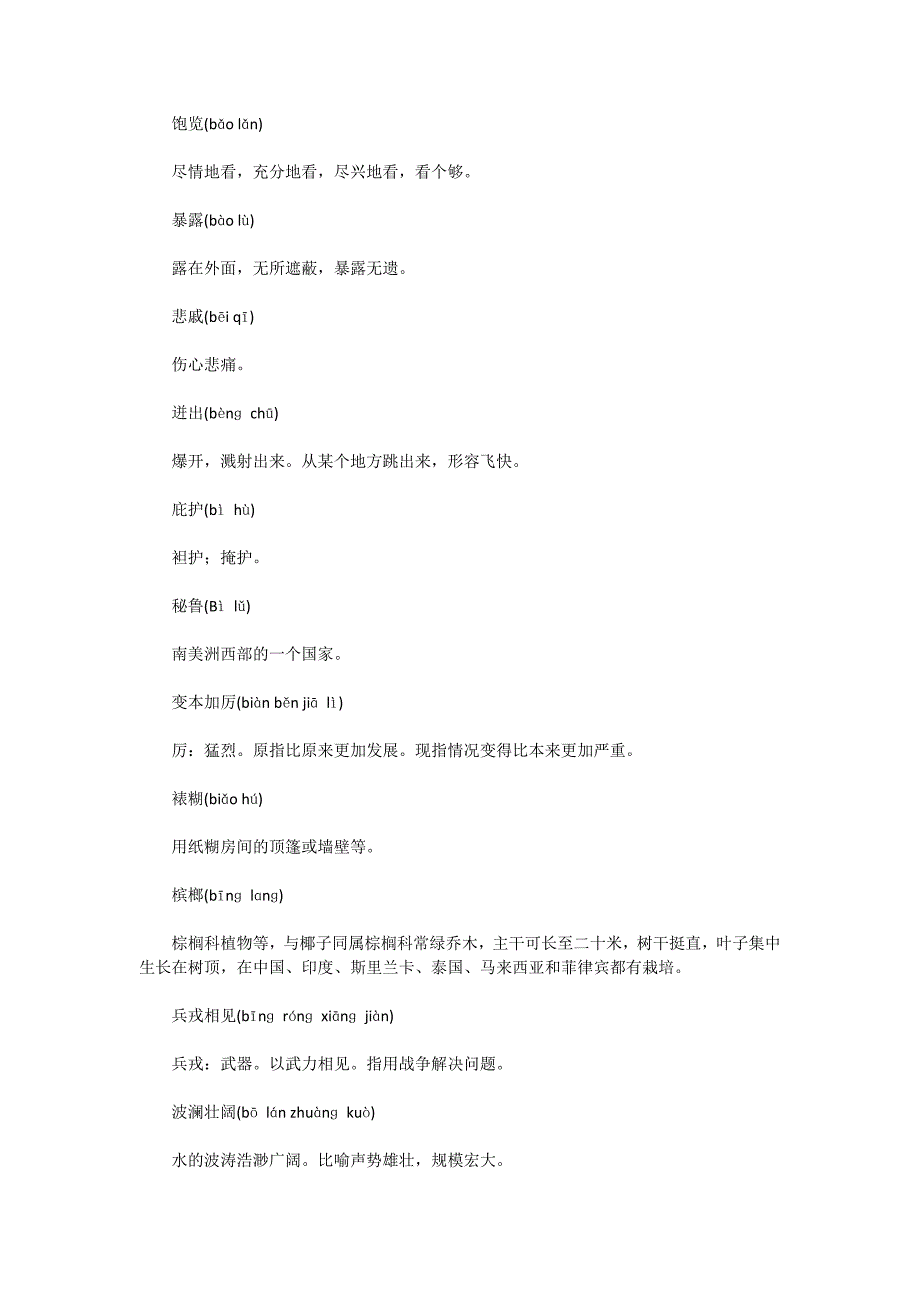 饱览(bǎo lǎn)

尽情地看，充分地看，尽兴地看，看个够。

暴露(bào lù)

露在外面，无所遮蔽，暴露无遗。

悲戚(bēi qī)

伤心悲痛。

迸出(bèng chū)

爆开，溅射出来。从某个地方跳出来，形容飞快。

庇护(bì hù)

袒护；掩护。

秘鲁(Bì lǔ)

南美洲西部的一个国家。

变本加厉(biàn běn jiā lì)

厉：猛烈。原指比原来更加发展。现指情况变得比本来更加严重。

裱糊(biǎo hú)

用纸糊房间的顶篷或墙壁等。

槟榔(bīng lang)

棕榈科植物等，与椰子同属棕榈科常绿乔木，主干可长至二十米，树干挺直，叶子集中生长在树顶，在中国、印度、斯里兰卡、泰国、马来西亚和菲律宾都有栽培。

兵戎相见(bīng róng xiāng jiàn)

兵戎：武器。以武力相见。指用战争解决问题。

波澜壮阔(bō lán zhuàng kuò)

水的波涛浩渺广阔。比喻声势雄壮，规模宏大。